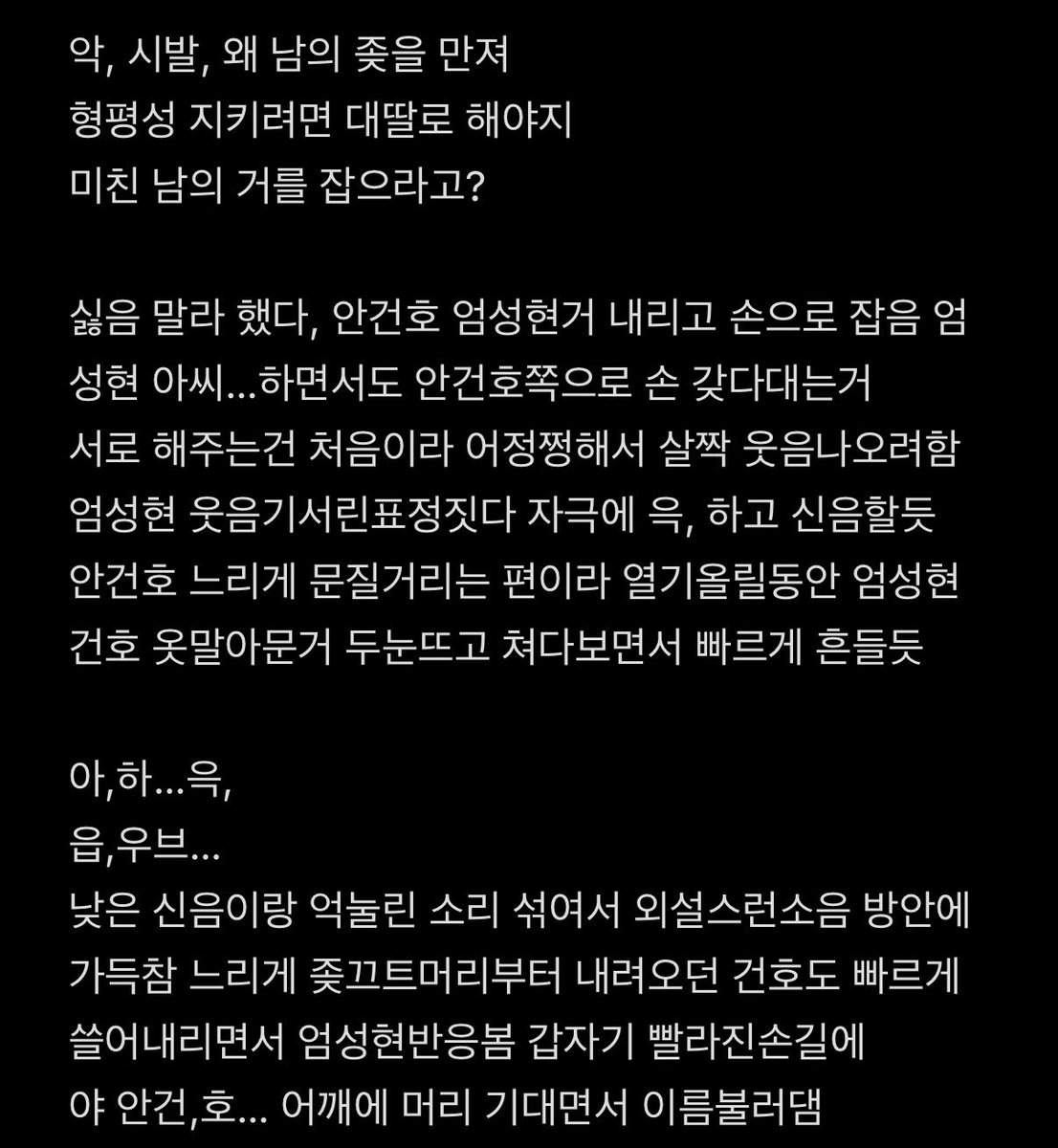 악, 시발, 왜 남의 좆을 만져
형평성 지키려면 대딸로 해야지
미친 남의 거를 잡으라고?

싫음 말라 했다, 안건호 엄성현거 내리고 손으로 잡음 엄성현 아씨...하면서도 안건호쪽으로 손 갖다대는거
서로 해주는건 처음이라 어정쩡해서 살짝 웃음나오려함
엄성현 웃음기서린표정짓다 자극에 윽, 하고 신음할듯
안건호 느리게 문질거리는 편이라 열기올릴동안 엄성현 건호 옷말아문거 두눈뜨고 쳐다보면서 빠르게 흔들듯

아,하...윽,
읍,우브...
낮은 신음이랑 억눌린 소리 섞여서 외설스런소음 방안에 가득참 느리게 좆끄트머리부터 내려오던 건호도 빠르게 쓸어내리면서 엄성현반응봄 갑자기 빨라진손길에
야 안건,호... 어깨에 머리 기대면서 이름불러댐